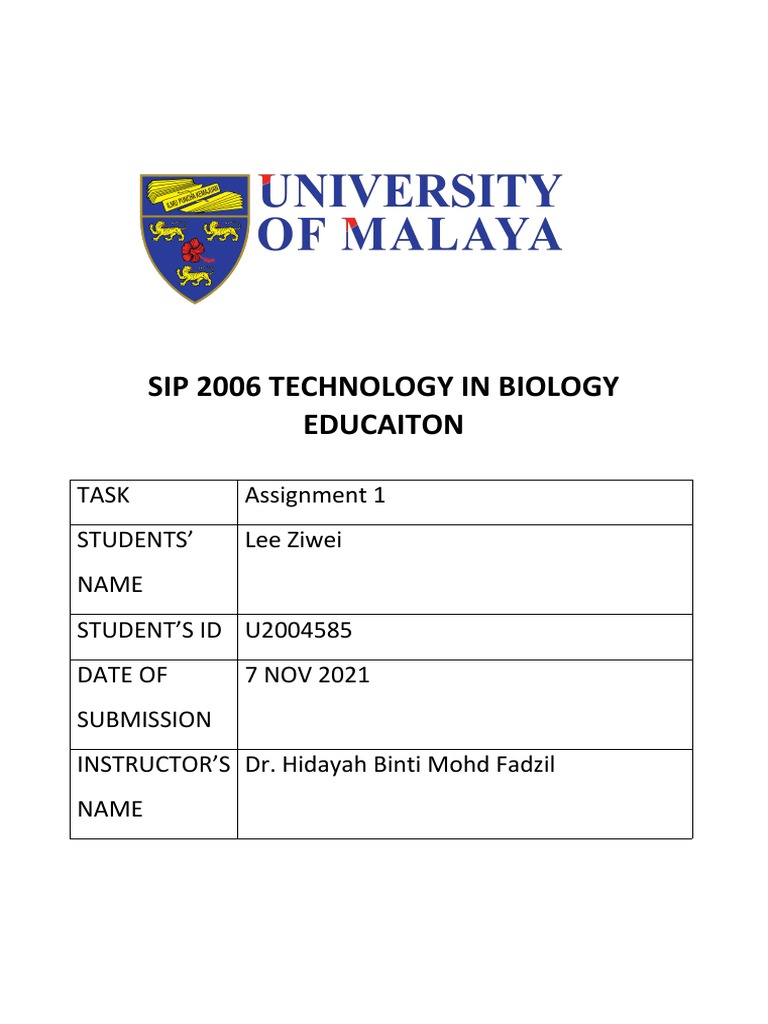 ILMU PUNCHA KEMAJUAN

UNIVERSITY OF MALAYA

SIP 2006 TECHNOLOGY IN BIOLOGY EDUCAITON

| TASK | Assignment 1 |
|---|---|
| STUDENTS' NAME | Lee Ziwei |
| STUDENT'S ID | U2004585 |
| DATE OF SUBMISSION | 7 NOV 2021 |
| INSTRUCTOR'S NAME | Dr. Hidayah Binti Mohd Fadzil |